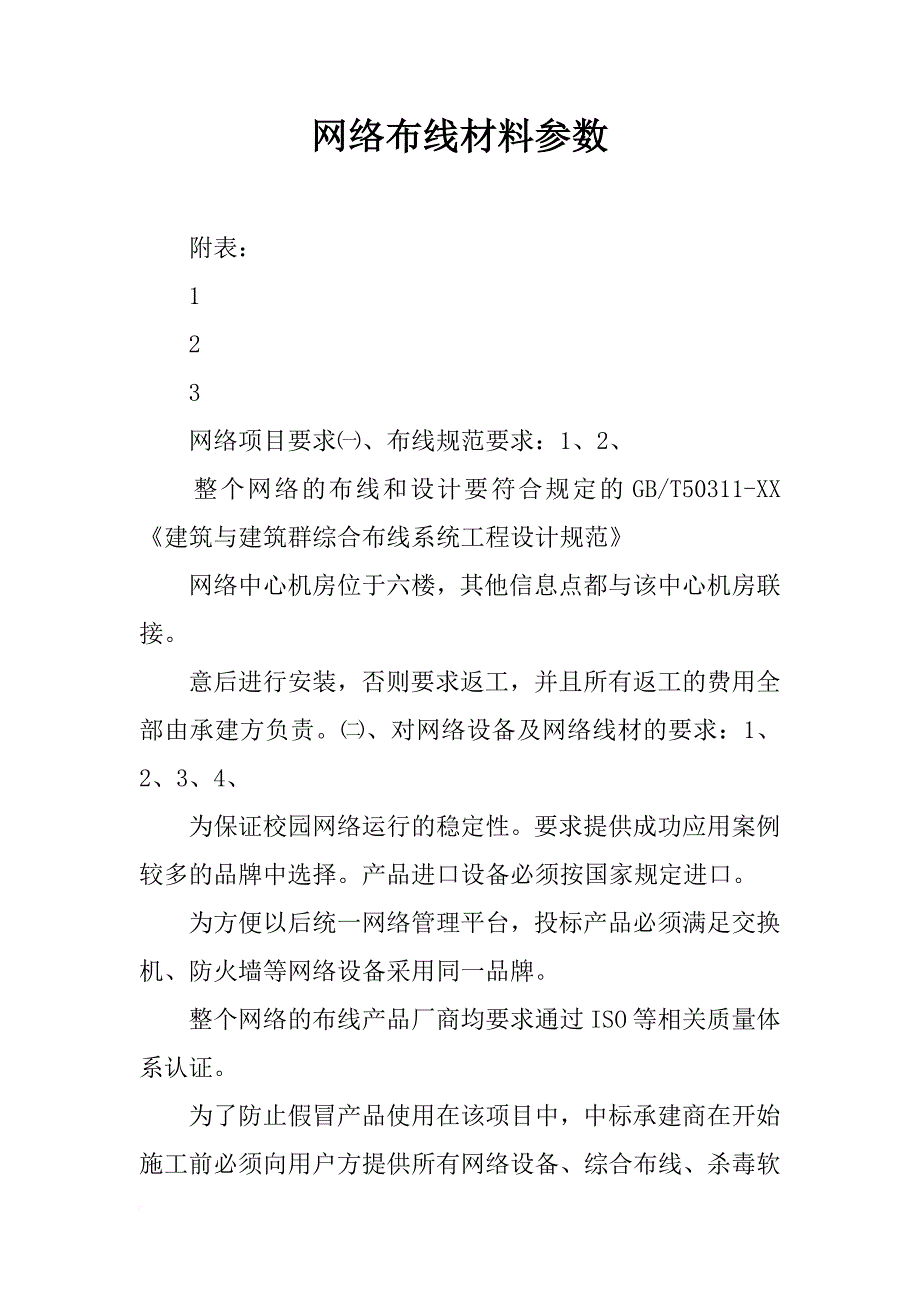 网络布线材料参数

附表：

1

2

3

网络项目要求㈠、布线规范要求：1、2、

整个网络的布线和设计要符合规定的GB/T50311-XX《建筑与建筑群综合布线系统工程设计规范》

网络中心机房位于六楼，其他信息点都与该中心机房联接。

意后进行安装，否则要求返工，并且所有返工的费用全部由承建方负责。㈡、对网络设备及网络线材的要求：1、2、3、4、

为保证校园网络运行的稳定性。要求提供成功应用案例较多的品牌中选择。产品进口设备必须按国家规定进口。

为方便以后统一网络管理平台，投标产品必须满足交换机、防火墙等网络设备采用同一品牌。

整个网络的布线产品厂商均要求通过ISO等相关质量体系认证。

为了防止假冒产品使用在该项目中，中标承建商在开始施工前必须向用户方提供所有网络设备、综合布线、杀毒软